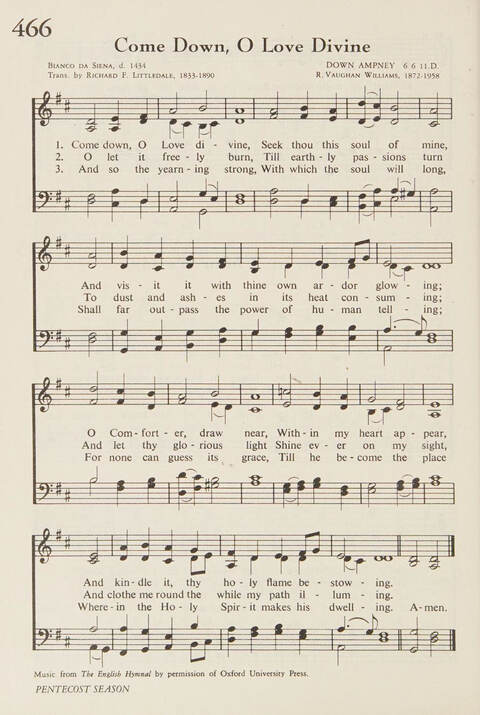 466

Come Down, O Love Divine

Bianco da Siena, d. 1434
Trans. by Richard F. Littledale, 1833-1890

DOWN AMPNEY 6 6 11.D.
R. Vaughan Williams, 1872-1958

1. Come down, O Love di - vine, Seek thou this soul of mine,
2. O let it free - ly burn, Till earth - ly pas - sions turn
3. And so the yearn - ing strong, With which the soul will long,

And vis - it it with thine own ar - dor glow - ing;
To dust and ash - es in its heat con - sum - ing;
Shall far out - pass the power of hu - man tell - ing;

O Com - fort - er, draw near, With - in my heart ap - pear,
And let thy glo - rious light Shine ev - er on my sight,
For none can guess its grace, Till he be - come the place

And kin - dle it, thy ho - ly flame be - stow - ing.
And clothe me round the while my path il - lum - ing.
Where - in the Ho - ly Spir - it makes his dwell - ing. A - men.

Music from The English Hymnal by permission of Oxford University Press.

PENTECOST SEASON